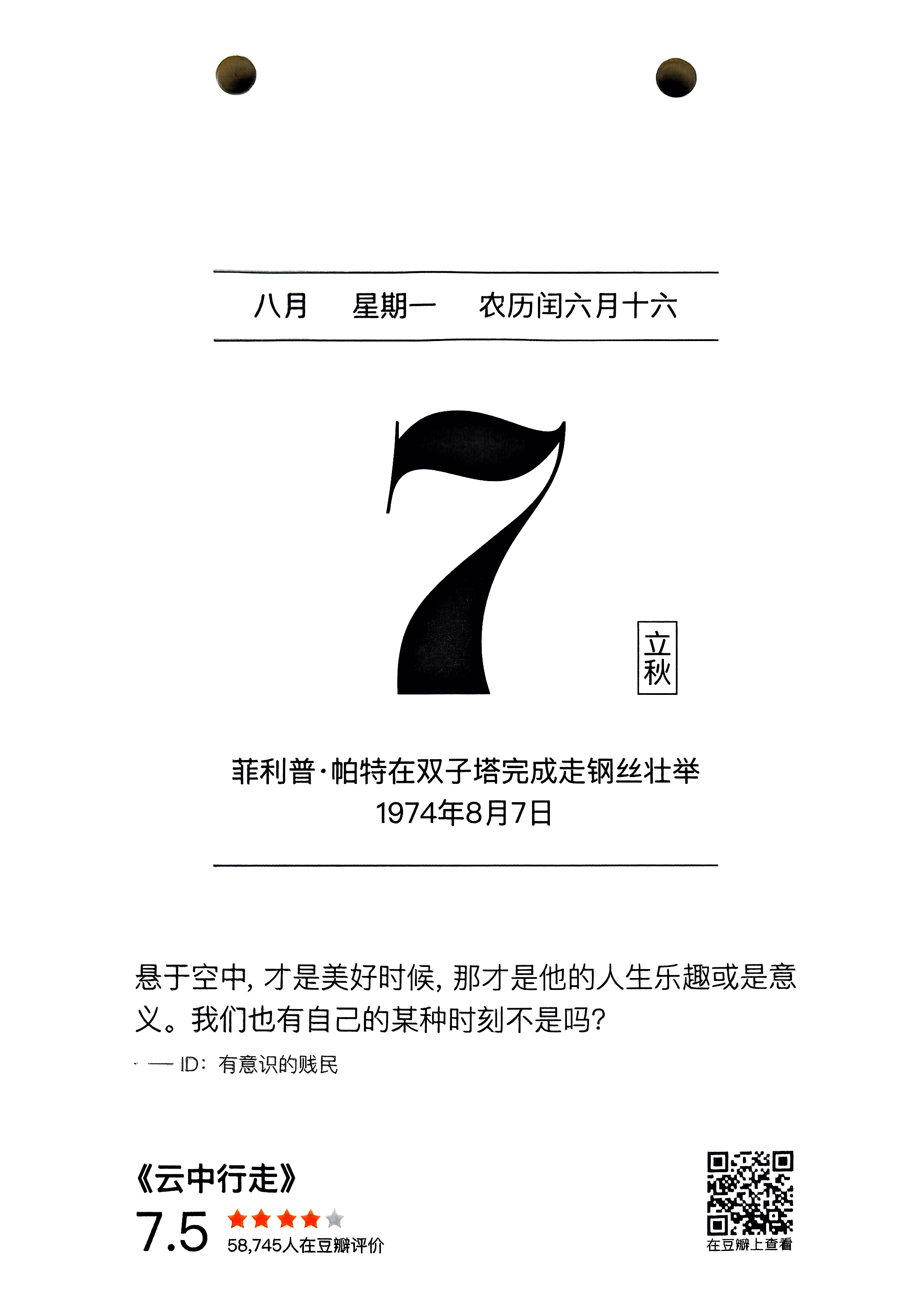 八月 星期一 农历闰六月十六

7

立秋

菲利普·帕特在双子塔完成走钢丝壮举
1974年8月7日

悬于空中，才是美好时候，那才是他的人生乐趣或是意义。我们也有自己的某种时刻不是吗？

— ID：有意识的贱民

《云中行走》
7.5
58,745人在豆瓣评价

在豆瓣上查看